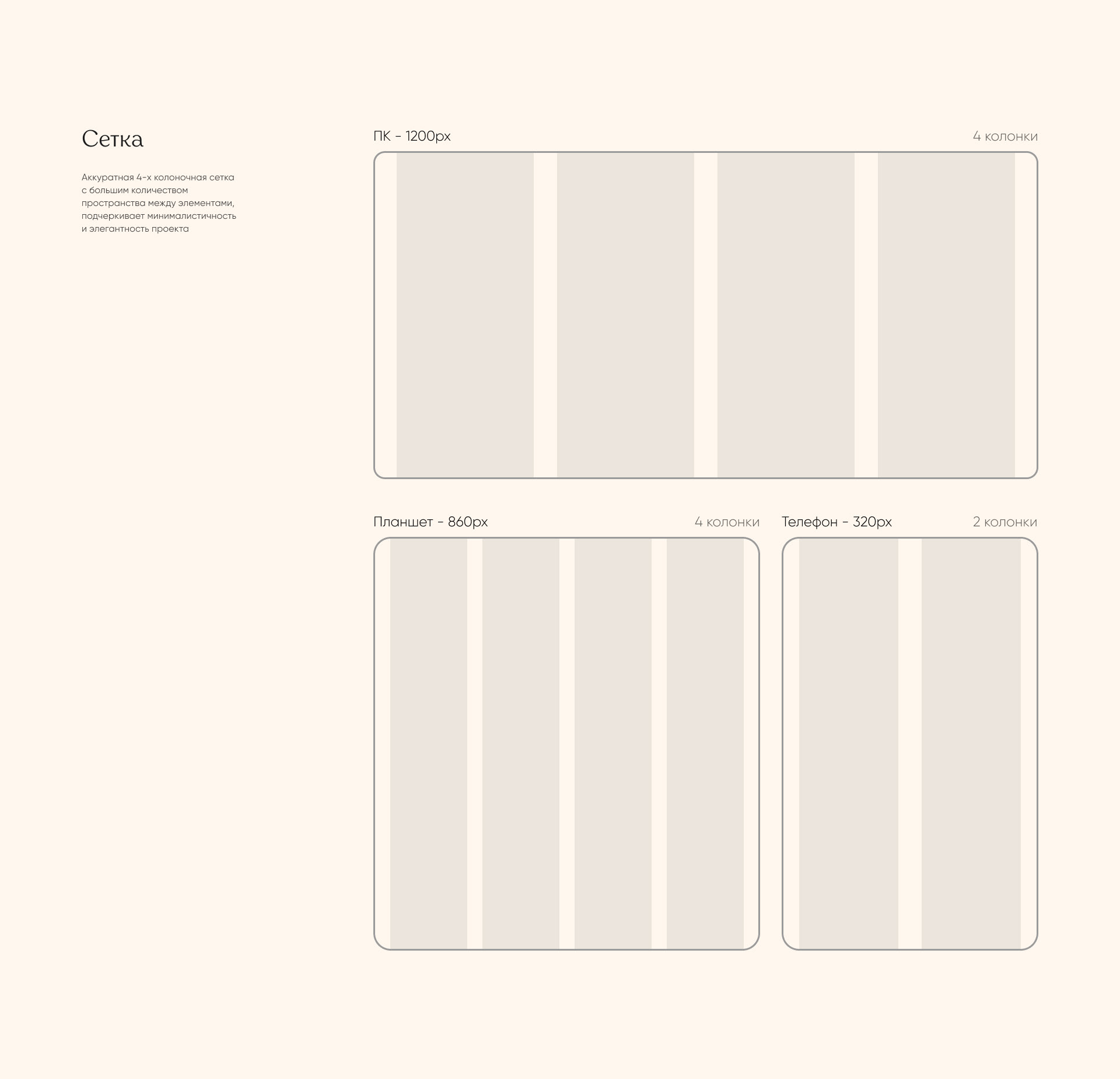 Сетка

Аккуратная 4-х колоночная сетка с большим количеством пространства между элементами, подчеркивает минималистичность и элегантность проекта

ПК - 1200px

4 колонки

Планшет - 860px

4 колонки

Телефон - 320px

2 колонки